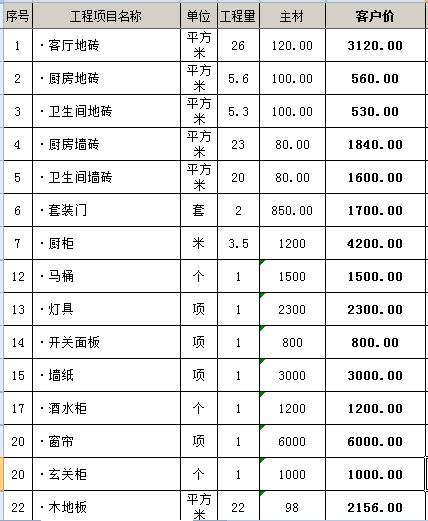 | 序号 | 工程项目名称 | 单位 | 工程量 | 主材 | 客户价 |
|---|---|---|---|---|---|
| 1 | ·客厅地砖 | 平方米 | 26 | 120.00 | 3120.00 |
| 2 | ·厨房地砖 | 平方米 | 5.6 | 100.00 | 560.00 |
| 3 | ·卫生间地砖 | 平方米 | 5.3 | 100.00 | 530.00 |
| 4 | ·厨房墙砖 | 平方米 | 23 | 80.00 | 1840.00 |
| 5 | ·卫生间墙砖 | 平方米 | 20 | 80.00 | 1600.00 |
| 6 | ·套装门 | 套 | 2 | 850.00 | 1700.00 |
| 7 | ·厨柜 | 米 | 3.5 | 1200 | 4200.00 |
| 12 | ·马桶 | 个 | 1 | 1500 | 1500.00 |
| 13 | ·灯具 | 项 | 1 | 2300 | 2300.00 |
| 14 | ·开关面板 | 项 | 1 | 800 | 800.00 |
| 15 | ·墙纸 | 项 | 1 | 3000 | 3000.00 |
| 17 | ·酒水柜 | 个 | 1 | 1200 | 1200.00 |
| 20 | ·窗帘 | 项 | 1 | 6000 | 6000.00 |
| 20 | ·玄关柜 | 个 | 1 | 1000 | 1000.00 |
| 22 | ·木地板 | 平方米 | 22 | 98 | 2156.00 |